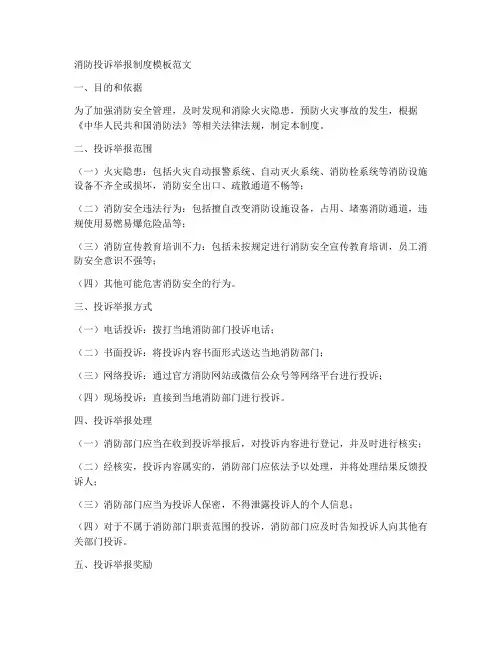 消防投诉举报制度模板范文

一、目的和依据

为了加强消防安全管理，及时发现和消除火灾隐患，预防火灾事故的发生，根据《中华人民共和国消防法》等相关法律法规，制定本制度。

二、投诉举报范围

（一）火灾隐患：包括火灾自动报警系统、自动灭火系统、消防栓系统等消防设施设备不齐全或损坏，消防安全出口、疏散通道不畅等；

（二）消防安全违法行为：包括擅自改变消防设施设备，占用、堵塞消防通道，违规使用易燃易爆危险品等；

（三）消防宣传教育培训不力：包括未按规定进行消防安全宣传教育培训，员工消防安全意识不强等；

（四）其他可能危害消防安全的行为。

三、投诉举报方式

（一）电话投诉：拨打当地消防部门投诉电话；

（二）书面投诉：将投诉内容书面形式送达当地消防部门；

（三）网络投诉：通过官方消防网站或微信公众号等网络平台进行投诉；

（四）现场投诉：直接到当地消防部门进行投诉。

四、投诉举报处理

（一）消防部门应当在收到投诉举报后，对投诉内容进行登记，并及时进行核实；

（二）经核实，投诉内容属实的，消防部门应依法予以处理，并将处理结果反馈投诉人；

（三）消防部门应当为投诉人保密，不得泄露投诉人的个人信息；

（四）对于不属于消防部门职责范围的投诉，消防部门应及时告知投诉人向其他有关部门投诉。

五、投诉举报奖励